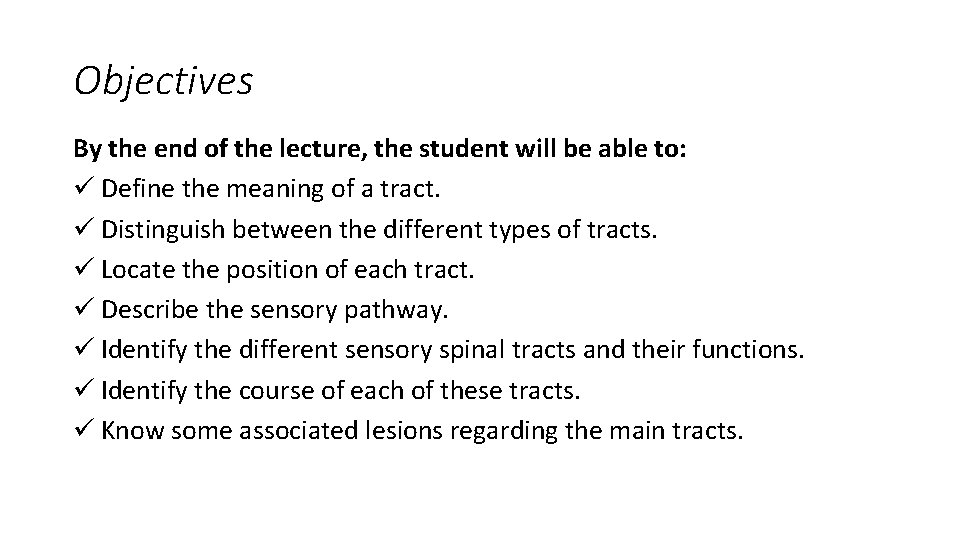 Objectives

By the end of the lecture, the student will be able to:
✓ Define the meaning of a tract.
✓ Distinguish between the different types of tracts.
✓ Locate the position of each tract.
✓ Describe the sensory pathway.
✓ Identify the different sensory spinal tracts and their functions.
✓ Identify the course of each of these tracts.
✓ Know some associated lesions regarding the main tracts.